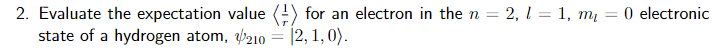 2. Evaluate the expectation value $\left\langle \frac{1}{r} \right\rangle$ for an electron in the $n = 2$, $l = 1$, $m_l = 0$ electronic state of a hydrogen atom, $\psi_{210} = |2, 1, 0\rangle$.